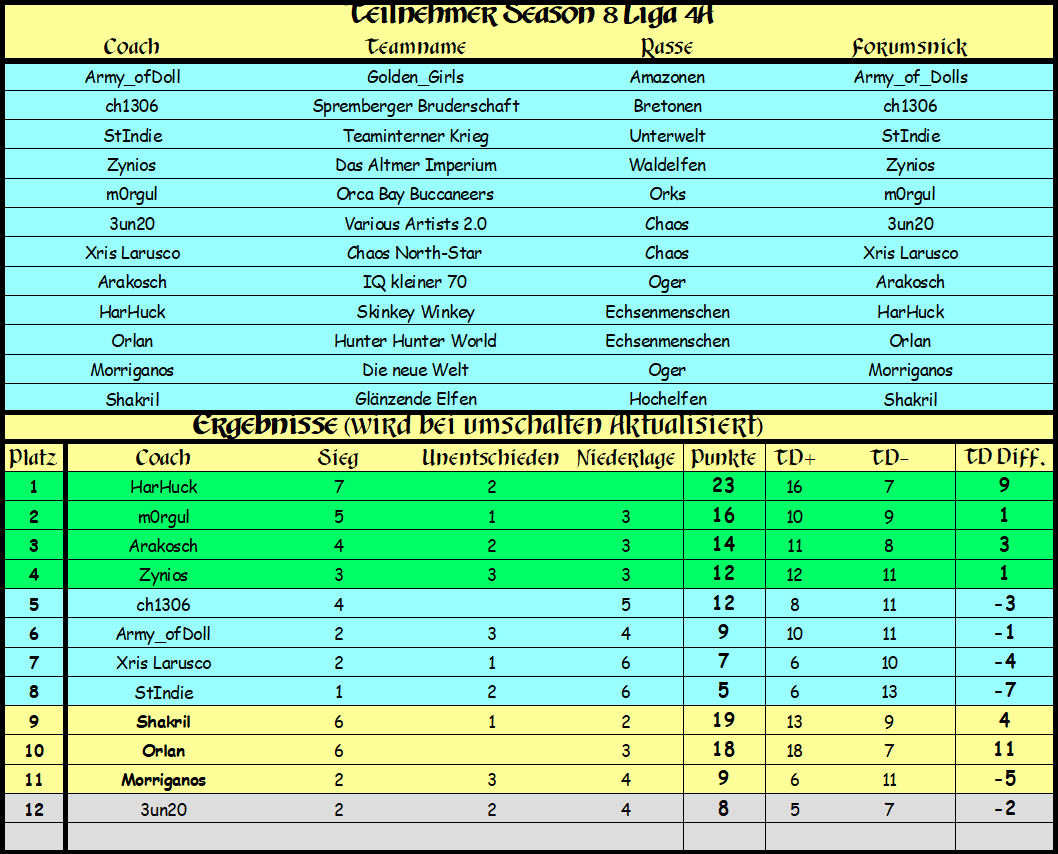 Teilnehmer Season 8 Liga 4A

| Coach | Teamname | Rasse | Forumsnick |
|---|---|---|---|
| Army_ofDoll | Golden_Girls | Amazonen | Army_of_Dolls |
| ch1306 | Spremberger Bruderschaft | Bretonen | ch1306 |
| StIndie | Teaminterner Krieg | Unterwelt | StIndie |
| Zynios | Das Altmer Imperium | Waldelfen | Zynios |
| m0rgul | Orca Bay Buccaneers | Orks | m0rgul |
| 3un20 | Various Artists 2.0 | Chaos | 3un20 |
| Xris Larusco | Chaos North-Star | Chaos | Xris Larusco |
| Arakosch | IQ kleiner 70 | Oger | Arakosch |
| HarHuck | Skinkey Winkey | Echsenmenschen | HarHuck |
| Orlan | Hunter Hunter World | Echsenmenschen | Orlan |
| Morriganos | Die neue Welt | Oger | Morriganos |
| Shakril | Glänzende Elfen | Hochelfen | Shakril |

Ergebnisse (wird bei umschalten Aktualisiert)

| Platz | Coach | Sieg | Unentschieden | Niederlage | Punkte | TD+ | TD- | TD Diff. |
|---|---|---|---|---|---|---|---|---|
| 1 | HarHuck | 7 | 2 | | 23 | 16 | 7 | 9 |
| 2 | m0rgul | 5 | 1 | 3 | 16 | 10 | 9 | 1 |
| 3 | Arakosch | 4 | 2 | 3 | 14 | 11 | 8 | 3 |
| 4 | Zynios | 3 | 3 | 3 | 12 | 12 | 11 | 1 |
| 5 | ch1306 | 4 | | 5 | 12 | 8 | 11 | -3 |
| 6 | Army_ofDoll | 2 | 3 | 4 | 9 | 10 | 11 | -1 |
| 7 | Xris Larusco | 2 | 1 | 6 | 7 | 6 | 10 | -4 |
| 8 | StIndie | 1 | 2 | 6 | 5 | 6 | 13 | -7 |
| 9 | Shakril | 6 | 1 | 2 | 19 | 13 | 9 | 4 |
| 10 | Orlan | 6 | | 3 | 18 | 18 | 7 | 11 |
| 11 | Morriganos | 2 | 3 | 4 | 9 | 6 | 11 | -5 |
| 12 | 3un20 | 2 | 2 | 4 | 8 | 5 | 7 | -2 |